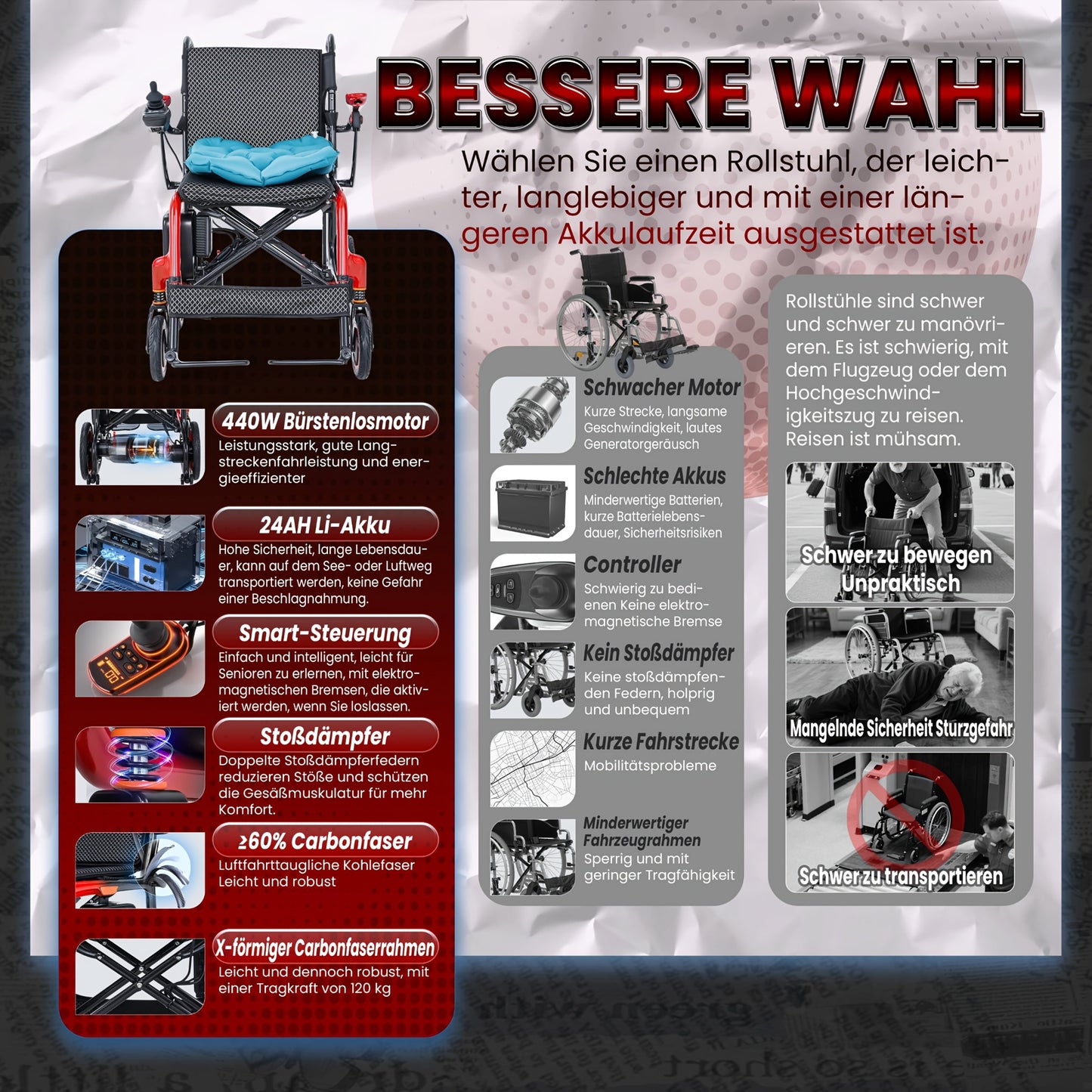 BESSERE WAHL

Wählen Sie einen Rollstuhl, der leichter, langlebiger und mit einer längeren Akkulaufzeit ausgestattet ist.

440W Bürstenlosmotor
Leistungsstark, gute Langstreckenfahrleistung und energieeffizienter

24AH Li-Akku
Hohe Sicherheit, lange Lebensdauer, kann auf dem See- oder Luftweg transportiert werden, keine Gefahr einer Beschlagnahmung.

Smart-Steuerung
Einfach und intelligent, leicht für Senioren zu erlernen, mit elektromagnetischen Bremsen, die aktiviert werden, wenn Sie loslassen.

Stoßdämpfer
Doppelte Stoßdämpferfedern reduzieren Stöße und schützen die Gesäßmuskulatur für mehr Komfort.

≥60% Carbonfaser
Luftfahrttaugliche Kohlefaser Leicht und robust

X-förmiger Carbonfaserrahmen
Leicht und dennoch robust, mit einer Tragkraft von 120 kg

Schwacher Motor
Kurze Strecke, langsame Geschwindigkeit, lautes Generatorgeräusch

Schlechte Akkus
Minderwertige Batterien, kurze Batterielebensdauer, Sicherheitsrisiken

Controller
Schwierig zu bedienen Keine elektromagnetische Bremse

Kein Stoßdämpfer
Keine stoßdämpfenden Federn, holprig und unbequem

Kurze Fahrstrecke
Mobilitätsprobleme

Minderwertiger Fahrzeugrahmen
Sperrig und mit geringer Tragfähigkeit

Rollstühle sind schwer und schwer zu manövrieren. Es ist schwierig, mit dem Flugzeug oder dem Hochgeschwindigkeitszug zu reisen. Reisen ist mühsam.

Schwer zu bewegen
Unpraktisch

Mangelnde Sicherheit Sturzgefahr

Schwer zu transportieren